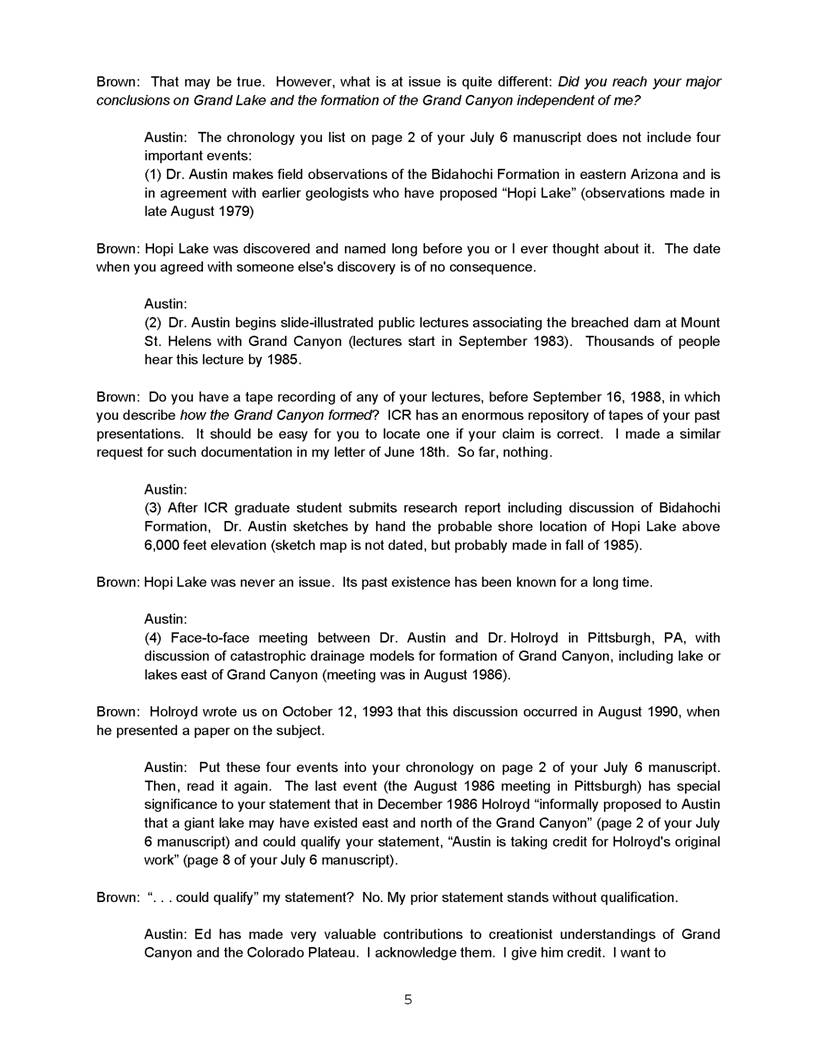 Brown: That may be true. However, what is at issue is quite different: Did you reach your major conclusions on Grand Lake and the formation of the Grand Canyon independent of me?

Austin: The chronology you list on page 2 of your July 6 manuscript does not include four important events:
(1) Dr. Austin makes field observations of the Bidahochi Formation in eastern Arizona and is in agreement with earlier geologists who have proposed “Hopi Lake” (observations made in late August 1979)

Brown: Hopi Lake was discovered and named long before you or I ever thought about it. The date when you agreed with someone else's discovery is of no consequence.

Austin:
(2) Dr. Austin begins slide-illustrated public lectures associating the breached dam at Mount St. Helens with Grand Canyon (lectures start in September 1983). Thousands of people hear this lecture by 1985.

Brown: Do you have a tape recording of any of your lectures, before September 16, 1988, in which you describe how the Grand Canyon formed? ICR has an enormous repository of tapes of your past presentations. It should be easy for you to locate one if your claim is correct. I made a similar request for such documentation in my letter of June 18th. So far, nothing.

Austin:
(3) After ICR graduate student submits research report including discussion of Bidahochi Formation, Dr. Austin sketches by hand the probable shore location of Hopi Lake above 6,000 feet elevation (sketch map is not dated, but probably made in fall of 1985).

Brown: Hopi Lake was never an issue. Its past existence has been known for a long time.

Austin:
(4) Face-to-face meeting between Dr. Austin and Dr. Holroyd in Pittsburgh, PA, with discussion of catastrophic drainage models for formation of Grand Canyon, including lake or lakes east of Grand Canyon (meeting was in August 1986).

Brown: Holroyd wrote us on October 12, 1993 that this discussion occurred in August 1990, when he presented a paper on the subject.

Austin: Put these four events into your chronology on page 2 of your July 6 manuscript. Then, read it again. The last event (the August 1986 meeting in Pittsburgh) has special significance to your statement that in December 1986 Holroyd “informally proposed to Austin that a giant lake may have existed east and north of the Grand Canyon” (page 2 of your July 6 manuscript) and could qualify your statement, “Austin is taking credit for Holroyd's original work” (page 8 of your July 6 manuscript).

Brown: “. . . could qualify” my statement? No. My prior statement stands without qualification.

Austin: Ed has made very valuable contributions to creationist understandings of Grand Canyon and the Colorado Plateau. I acknowledge them. I give him credit. I want to

5